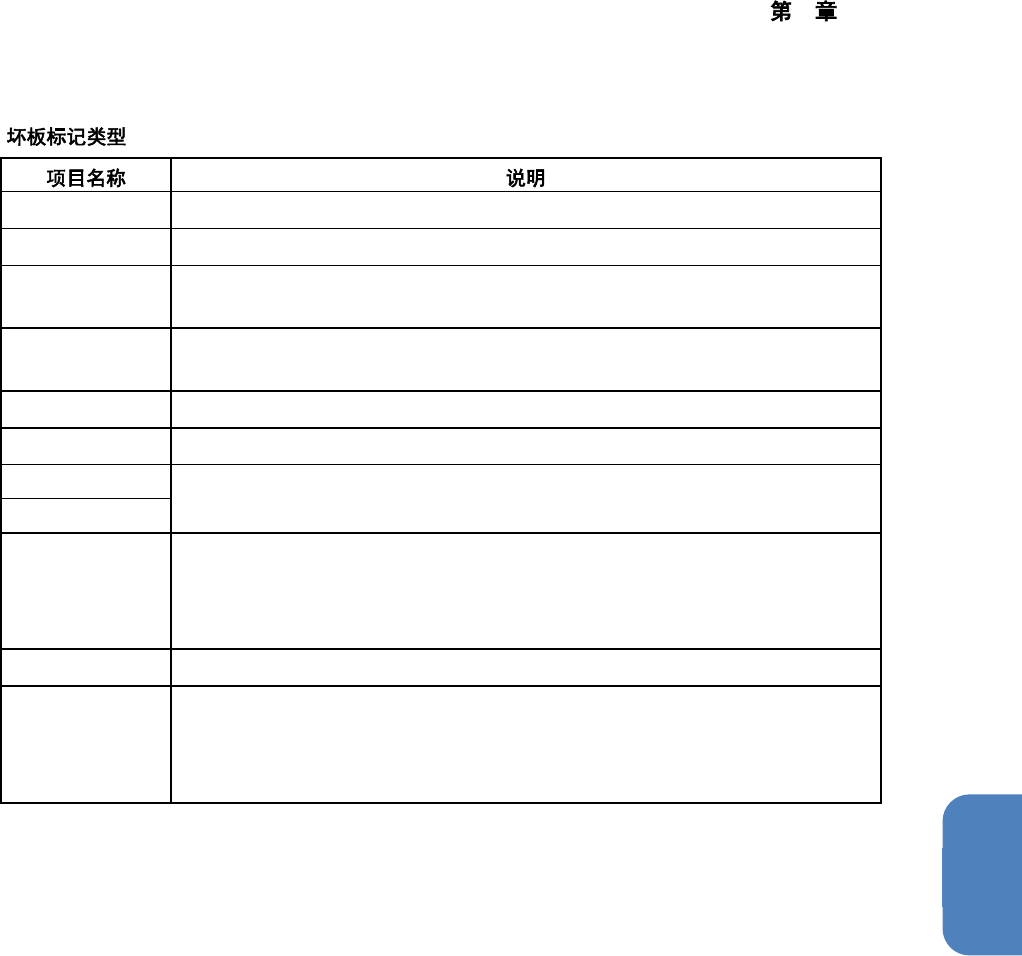 第 章

坏板标记类型

| 项目名称 | 说明 |
|---|---|
| | |
| | |
| | |
| | |
| | |
| | |
| | |
| | |
| | |
| | |
| | |